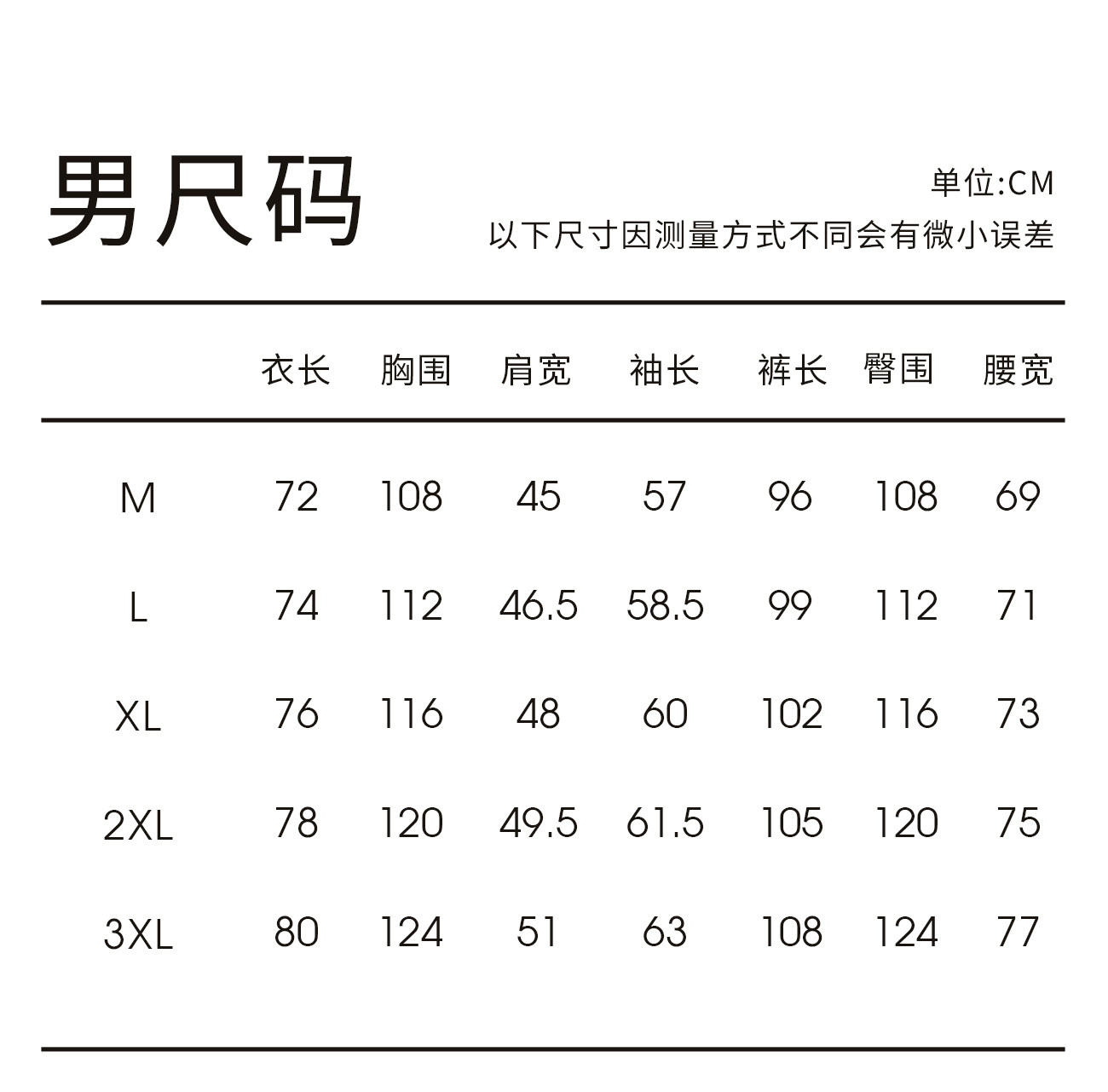 男尺码

单位:CM
以下尺寸因测量方式不同会有微小误差

| | 衣长 | 胸围 | 肩宽 | 袖长 | 裤长 | 臀围 | 腰宽 |
|---|---|---|---|---|---|---|---|
| M | 72 | 108 | 45 | 57 | 96 | 108 | 69 |
| L | 74 | 112 | 46.5 | 58.5 | 99 | 112 | 71 |
| XL | 76 | 116 | 48 | 60 | 102 | 116 | 73 |
| 2XL | 78 | 120 | 49.5 | 61.5 | 105 | 120 | 75 |
| 3XL | 80 | 124 | 51 | 63 | 108 | 124 | 77 |